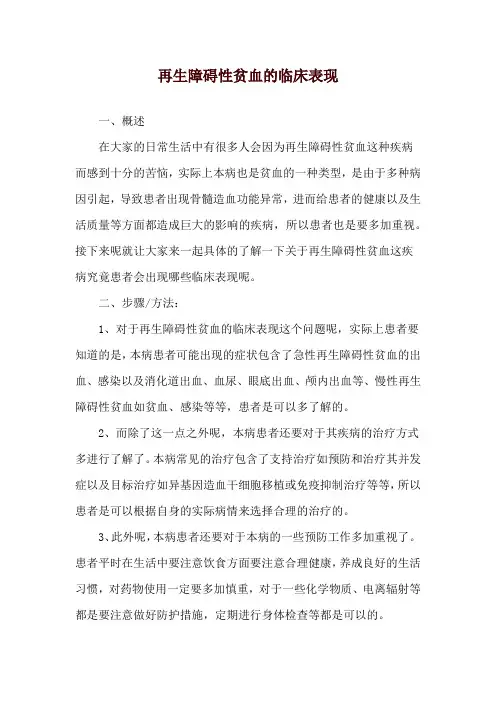 再生障碍性贫血的临床表现

一、概述

在大家的日常生活中有很多人会因为再生障碍性贫血这种疾病而感到十分的苦恼，实际上本病也是贫血的一种类型，是由于多种病因引起，导致患者出现骨髓造血功能异常，进而给患者的健康以及生活质量等方面都造成巨大的影响的疾病，所以患者也是要多加重视。接下来呢就让大家来一起具体的了解一下关于再生障碍性贫血这疾病究竟患者会出现哪些临床表现呢。

二、步骤/方法：

1、对于再生障碍性贫血的临床表现这个问题呢，实际上患者要知道的是，本病患者可能出现的症状包含了急性再生障碍性贫血的出血、感染以及消化道出血、血尿、眼底出血、颅内出血等、慢性再生障碍性贫血如贫血、感染等等，患者是可以多了解的。

2、而除了这一点之外呢，本病患者还要对于其疾病的治疗方式多进行了解了。本病常见的治疗包含了支持治疗如预防和治疗其并发症以及目标治疗如异基因造血干细胞移植或免疫抑制治疗等等，所以患者是可以根据自身的实际病情来选择合理的治疗的。

3、此外呢，本病患者还要对于本病的一些预防工作多加重视了。患者平时在生活中要注意饮食方面要注意合理健康，养成良好的生活习惯，对药物使用一定要多加慎重，对于一些化学物质、电离辐射等都是要注意做好防护措施，定期进行身体检查等都是可以的。